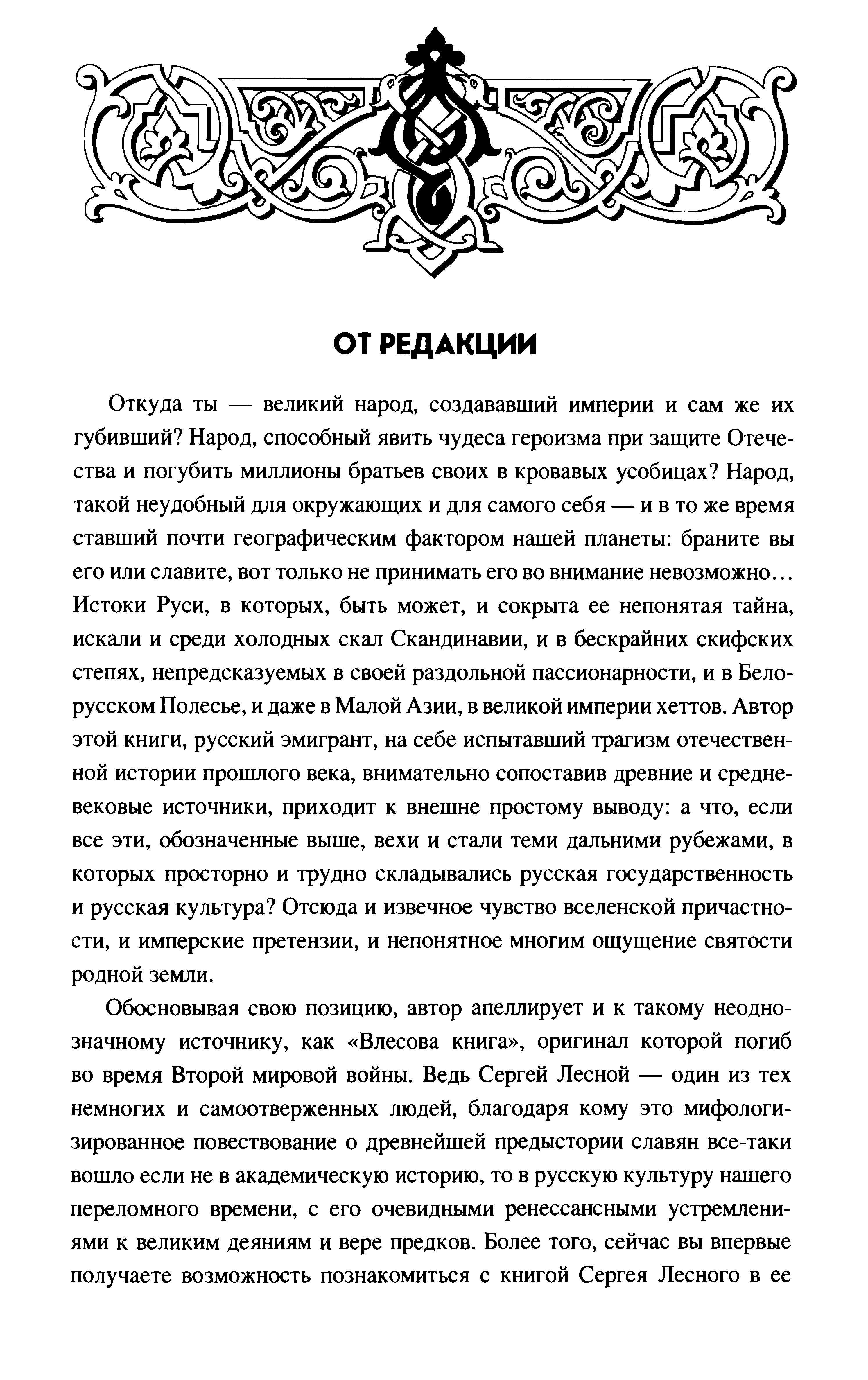 ОТ РЕДАКЦИИ

Откуда ты — великий народ, создававший империи и сам же их губивший? Народ, способный явить чудеса героизма при защите Отечества и погубить миллионы братьев своих в кровавых усобицах? Народ, такой неудобный для окружающих и для самого себя — и в то же время ставший почти географическим фактором нашей планеты: браните вы его или славите, вот только не принимать его во внимание невозможно... Истоки Руси, в которых, быть может, и сокрыта ее непонятая тайна, искали и среди холодных скал Скандинавии, и в бескрайних скифских степях, непредсказуемых в своей раздольной пассионарности, и в Белорусском Полесье, и даже в Малой Азии, в великой империи хеттов. Автор этой книги, русский эмигрант, на себе испытавший трагизм отечественной истории прошлого века, внимательно сопоставив древние и средневековые источники, приходит к внешне простому выводу: а что, если все эти, обозначенные выше, вехи и стали теми дальними рубежами, в которых просторно и трудно складывались русская государственность и русская культура? Отсюда и извечное чувство вселенской причастности, и имперские претензии, и непонятное многим ощущение святости родной земли.

Обосновывая свою позицию, автор апеллирует и к такому неоднозначному источнику, как «Влесова книга», оригинал которой погиб во время Второй мировой войны. Ведь Сергей Лесной — один из тех немногих и самоотверженных людей, благодаря кому это мифологизированное повествование о древнейшей предыстории славян все-таки вошло если не в академическую историю, то в русскую культуру нашего переломного времени, с его очевидными ренессансными устремлениями к великим деяниям и вере предков. Более того, сейчас вы впервые получаете возможность познакомиться с книгой Сергея Лесного в ее